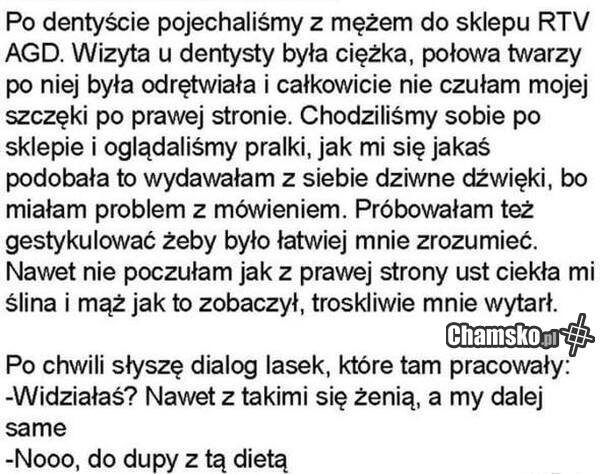 Po dentyście pojechaliśmy z mężem do sklepu RTV AGD. Wizyta u dentysty była ciężka, połowa twarzy po niej była odrętwiała i całkowicie nie czułam mojej szczęki po prawej stronie. Chodziliśmy sobie po sklepie i oglądaliśmy pralki, jak mi się jakaś podobała to wydawałam z siebie dziwne dźwięki, bo miałam problem z mówieniem. Próbowałam też gestykulować żeby było łatwiej mnie zrozumieć. Nawet nie poczułam jak z prawej strony ust ciekła mi ślina i mąż jak to zobaczył, troskliwie mnie wytarł.

Chamsko.pl

Po chwili słyszę dialog lasek, które tam pracowały:
-Widziałaś? Nawet z takimi się żenią, a my dalej same
-Nooo, do dupy z tą dietą